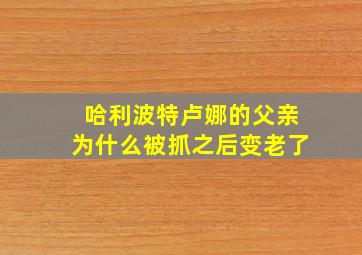 哈利波特卢娜的父亲
为什么被抓之后变老了